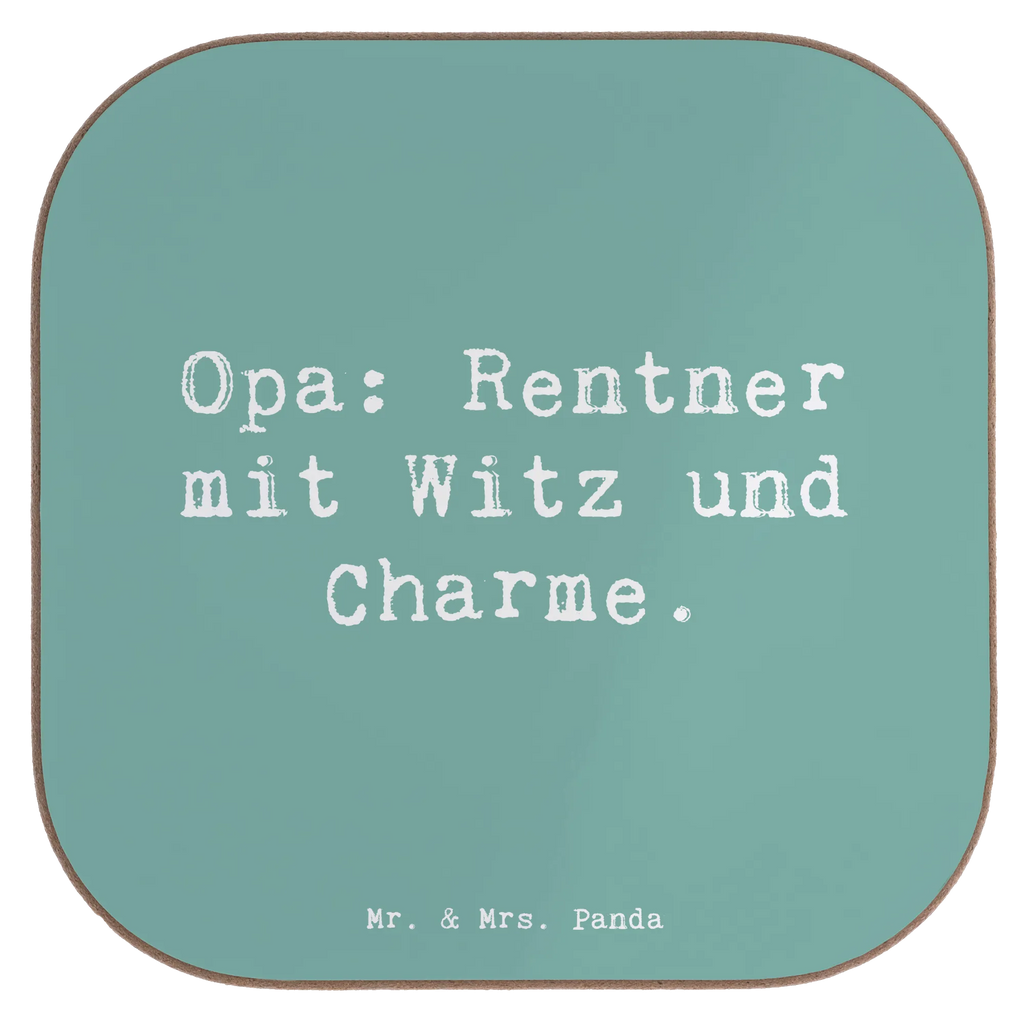 Opa: Rentner mit Witz und Charme.

Mr. & Mrs. Panda